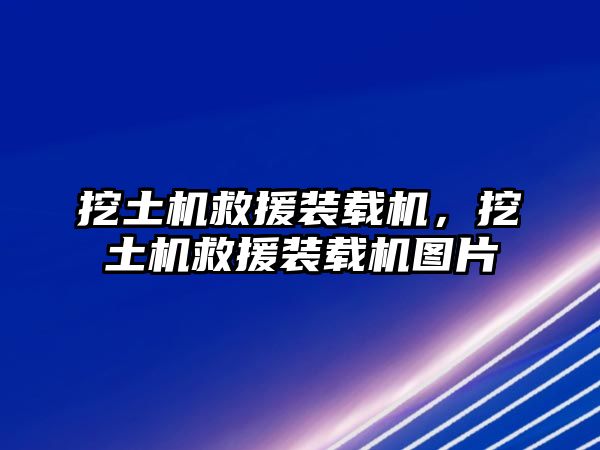 挖土机救援装载机，挖土机救援装载机图片